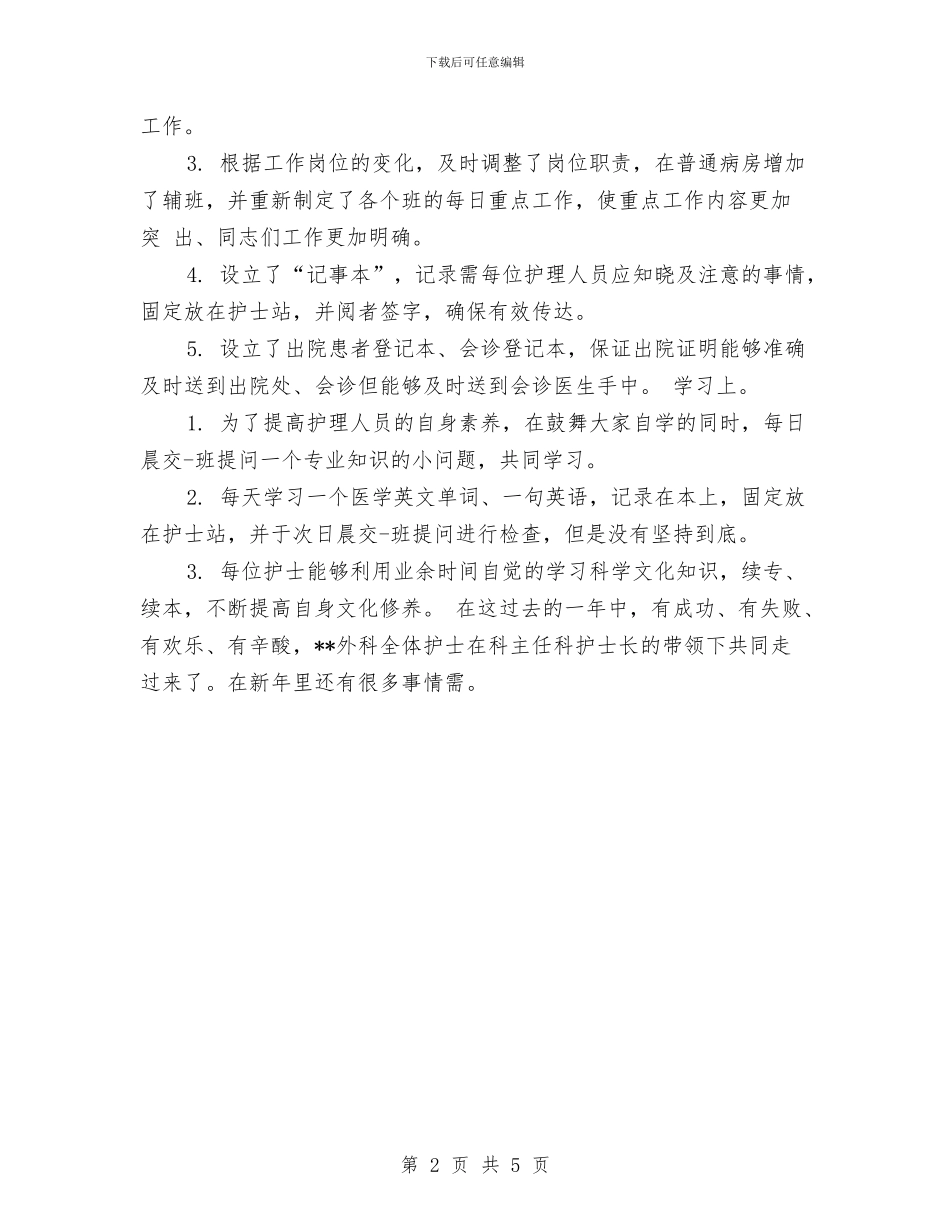 下载后可任意编辑

工作。

3. 根据工作岗位的变化，及时调整了岗位职责，在普通病房增加了辅班，并重新制定了各个班的每日重点工作，使重点工作内容更加突 出、同志们工作更加明确。

4. 设立了“记事本”，记录需每位护理人员应知晓及注意的事情，固定放在护士站，并阅者签字，确保有效传达。

5. 设立了出院患者登记本、会诊登记本，保证出院证明能够准确及时送到出院处、会诊但能够及时送到会诊医生手中。 学习上。

1. 为了提高护理人员的自身素养，在鼓舞大家自学的同时，每日晨交-班提问一个专业知识的小问题，共同学习。

2. 每天学习一个医学英文单词、一句英语，记录在本上，固定放在护士站，并于次日晨交-班提问进行检查，但是没有坚持到底。

3. 每位护士能够利用业余时间自觉的学习科学文化知识，续专、续本，不断提高自身文化修养。 在这过去的一年中，有成功、有失败、有欢乐、有辛酸，**外科全体护士在科主任科护士长的带领下共同走过来了。在新年里还有很多事情需。

第 2 页 共 5 页